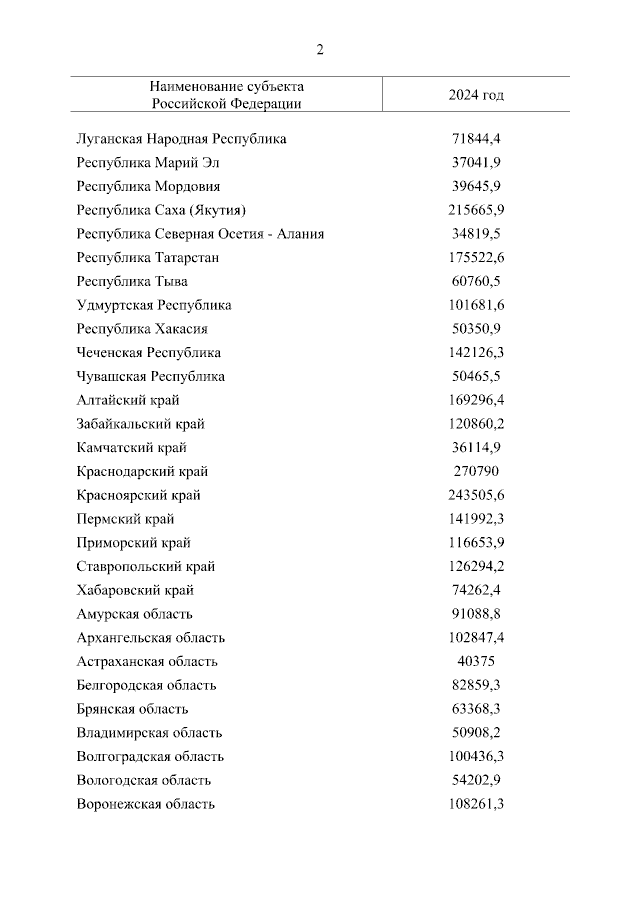 2

| Наименование субъекта Российской Федерации | 2024 год |
|---|---|
| Луганская Народная Республика | 71844,4 |
| Республика Марий Эл | 37041,9 |
| Республика Мордовия | 39645,9 |
| Республика Саха (Якутия) | 215665,9 |
| Республика Северная Осетия - Алания | 34819,5 |
| Республика Татарстан | 175522,6 |
| Республика Тыва | 60760,5 |
| Удмуртская Республика | 101681,6 |
| Республика Хакасия | 50350,9 |
| Чеченская Республика | 142126,3 |
| Чувашская Республика | 50465,5 |
| Алтайский край | 169296,4 |
| Забайкальский край | 120860,2 |
| Камчатский край | 36114,9 |
| Краснодарский край | 270790 |
| Красноярский край | 243505,6 |
| Пермский край | 141992,3 |
| Приморский край | 116653,9 |
| Ставропольский край | 126294,2 |
| Хабаровский край | 74262,4 |
| Амурская область | 91088,8 |
| Архангельская область | 102847,4 |
| Астраханская область | 40375 |
| Белгородская область | 82859,3 |
| Брянская область | 63368,3 |
| Владимирская область | 50908,2 |
| Волгоградская область | 100436,3 |
| Вологодская область | 54202,9 |
| Воронежская область | 108261,3 |